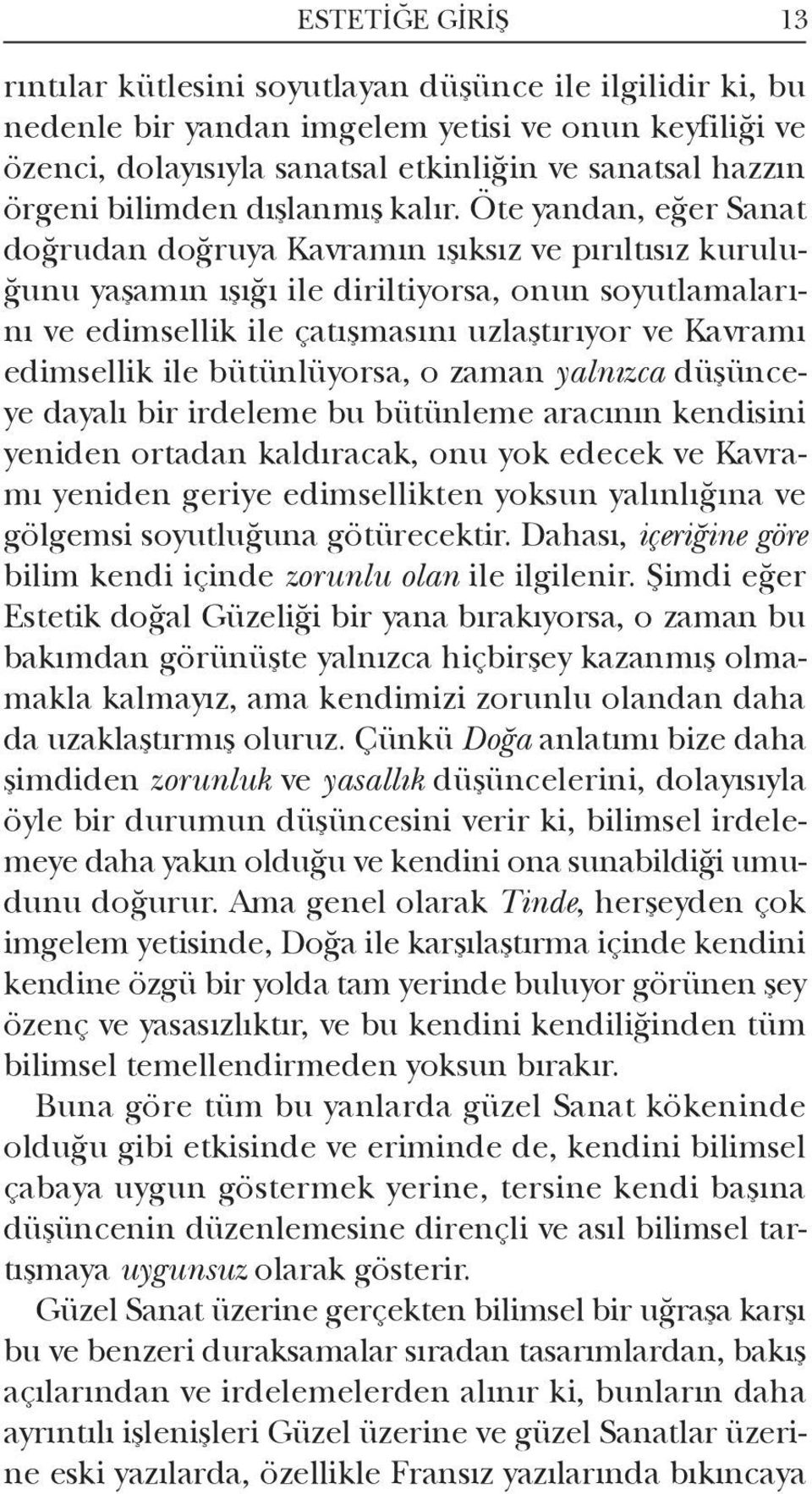 ESTETİĞE GİRİŞ 13

rıntılar kütlesini soyutlayan düşünce ile ilgilidir ki, bu nedenle bir yandan imgelem yetisi ve onun keyfiliği ve özenci, dolayısıyla sanatsal etkinliğin ve sanatsal hazzın örgeni bilimden dışlanmış kalır. Öte yandan, eğer Sanat doğrudan doğruya Kavramın ışıksız ve pırıltısız kuruluğunu yaşamın ışığı ile diriltiyorsa, onun soyutlamalarını ve edimsellik ile çatışmasını uzlaştırıyor ve Kavramı edimsellik ile bütünlüyorsa, o zaman yalnızca düşünceye dayalı bir irdeleme bu bütünleme aracının kendisini yeniden ortadan kaldıracak, onu yok edecek ve Kavramı yeniden geriye edimsellikten yoksun yalınlığına ve gölgemsi soyutluğuna götürecektir. Dahası, içeriğine göre bilim kendi içinde zorunlu olan ile ilgilenir. Şimdi eğer Estetik doğal Güzeliği bir yana bırakıyorsa, o zaman bu bakımdan görünüşte yalnızca hiçbirşey kazanmış olmamakla kalmayız, ama kendimizi zorunlu olandan daha da uzaklaştırmış oluruz. Çünkü Doğa anlatımı bize daha şimdiden zorunluk ve yasallık düşüncelerini, dolayısıyla öyle bir durumun düşüncesini verir ki, bilimsel irdelemeye daha yakın olduğu ve kendini ona sunabildiği umudunu doğurur. Ama genel olarak Tinde, herşeyden çok imgelem yetisinde, Doğa ile karşılaştırma içinde kendini kendine özgü bir yolda tam yerinde buluyor görünen şey özenç ve yasasızlıktır, ve bu kendini kendiliğinden tüm bilimsel temellendirmeden yoksun bırakır.

Buna göre tüm bu yanlarda güzel Sanat kökeninde olduğu gibi etkisinde ve eriminde de, kendini bilimsel çabaya uygun göstermek yerine, tersine kendi başına düşüncenin düzenlemesine dirençli ve asıl bilimsel tartışmaya uygunsuz olarak gösterir.

Güzel Sanat üzerine gerçekten bilimsel bir uğraşa karşı bu ve benzeri duraksamalar sıradan tasarımlardan, bakış açılarından ve irdelemelerden alınır ki, bunların daha ayrıntılı işlenişleri Güzel üzerine ve güzel Sanatlar üzerine eski yazılarda, özellikle Fransız yazılarında bıkıncaya